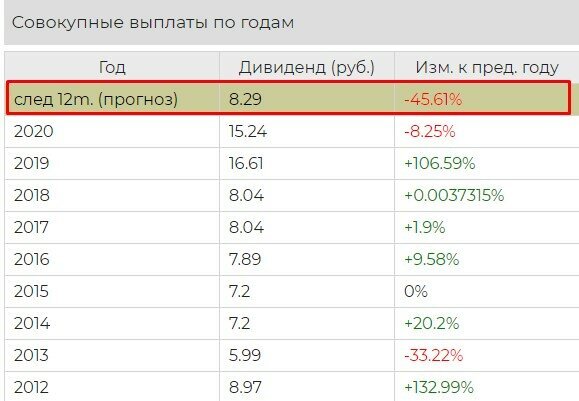 Совокупные выплаты по годам

| Год | Дивиденд (руб.) | Изм. к пред. году |
|---|---|---|
| след 12m. (прогноз) | 8.29 | -45.61% |
| 2020 | 15.24 | -8.25% |
| 2019 | 16.61 | +106.59% |
| 2018 | 8.04 | +0.0037315% |
| 2017 | 8.04 | +1.9% |
| 2016 | 7.89 | +9.58% |
| 2015 | 7.2 | 0% |
| 2014 | 7.2 | +20.2% |
| 2013 | 5.99 | -33.22% |
| 2012 | 8.97 | +132.99% |